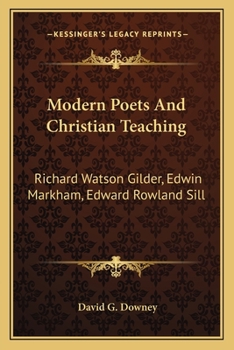 —KESSINGER'S LEGACY REPRINTS—

Modern Poets And Christian Teaching

Richard Watson Gilder, Edwin Markham, Edward Rowland Sill

David G. Downey